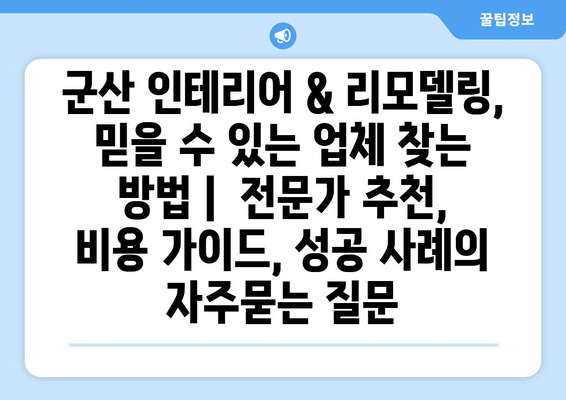 꿀팁정보

군산 인테리어 & 리모델링, 믿을 수 있는 업체 찾는 방법 | 전문가 추천, 비용 가이드, 성공 사례의 자주묻는 질문